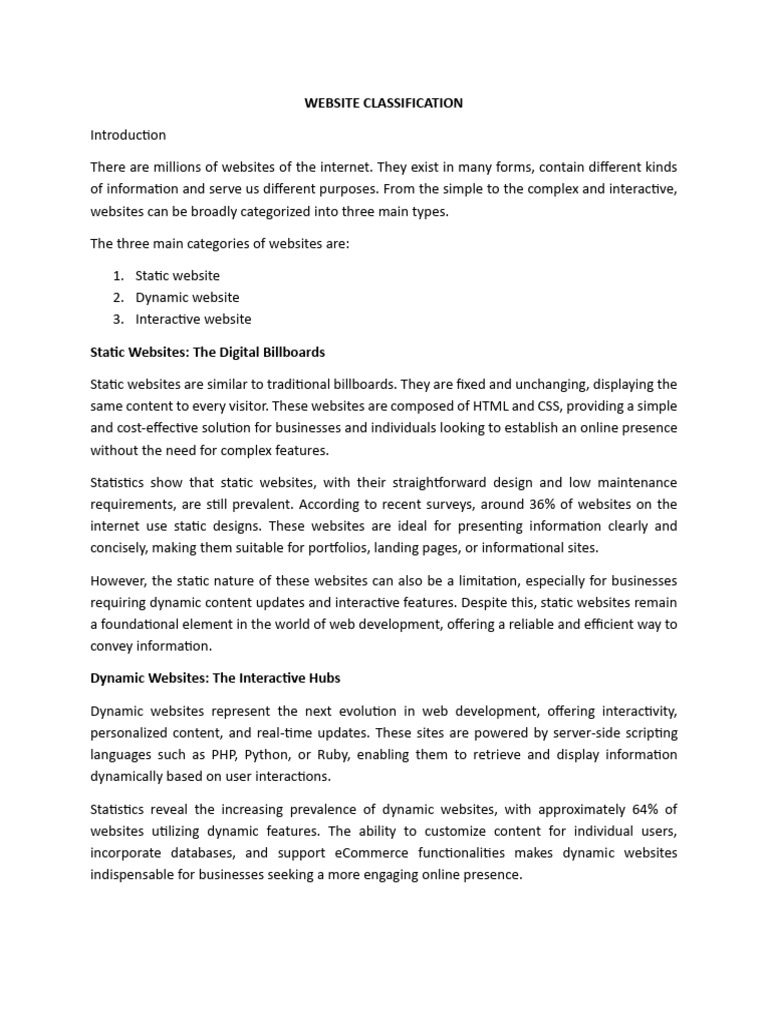 WEBSITE CLASSIFICATION

Introduction

There are millions of websites of the internet. They exist in many forms, contain different kinds of information and serve us different purposes. From the simple to the complex and interactive, websites can be broadly categorized into three main types.

The three main categories of websites are:

1. Static website
2. Dynamic website
3. Interactive website

Static Websites: The Digital Billboards

Static websites are similar to traditional billboards. They are fixed and unchanging, displaying the same content to every visitor. These websites are composed of HTML and CSS, providing a simple and cost-effective solution for businesses and individuals looking to establish an online presence without the need for complex features.

Statistics show that static websites, with their straightforward design and low maintenance requirements, are still prevalent. According to recent surveys, around 36% of websites on the internet use static designs. These websites are ideal for presenting information clearly and concisely, making them suitable for portfolios, landing pages, or informational sites.

However, the static nature of these websites can also be a limitation, especially for businesses requiring dynamic content updates and interactive features. Despite this, static websites remain a foundational element in the world of web development, offering a reliable and efficient way to convey information.

Dynamic Websites: The Interactive Hubs

Dynamic websites represent the next evolution in web development, offering interactivity, personalized content, and real-time updates. These sites are powered by server-side scripting languages such as PHP, Python, or Ruby, enabling them to retrieve and display information dynamically based on user interactions.

Statistics reveal the increasing prevalence of dynamic websites, with approximately 64% of websites utilizing dynamic features. The ability to customize content for individual users, incorporate databases, and support eCommerce functionalities makes dynamic websites indispensable for businesses seeking a more engaging online presence.